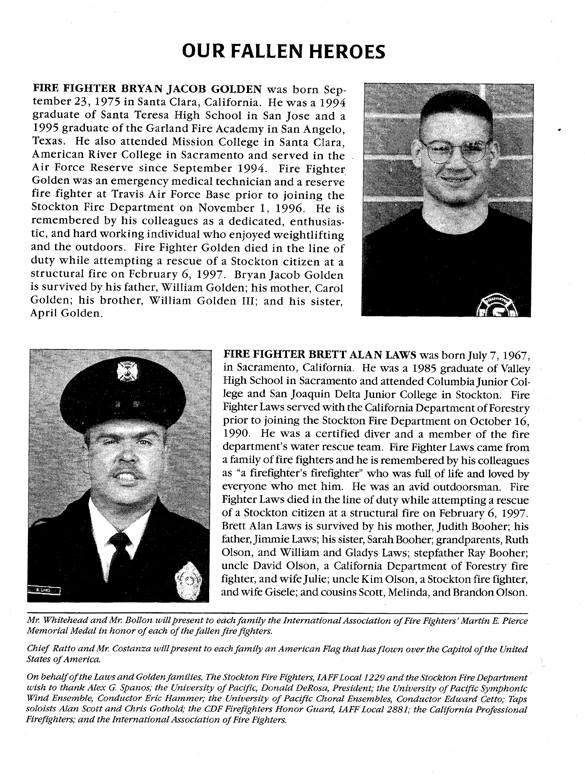 OUR FALLEN HEROES

FIRE FIGHTER BRYAN JACOB GOLDEN was born September 23, 1975 in Santa Clara, California. He was a 1994 graduate of Santa Teresa High School in San Jose and a 1995 graduate of the Garland Fire Academy in San Angelo, Texas. He also attended Mission College in Santa Clara, American River College in Sacramento and served in the Air Force Reserve since September 1994. Fire Fighter Golden was an emergency medical technician and a reserve fire fighter at Travis Air Force Base prior to joining the Stockton Fire Department on November 1, 1996. He is remembered by his colleagues as a dedicated, enthusiastic, and hard working individual who enjoyed weightlifting and the outdoors. Fire Fighter Golden died in the line of duty while attempting a rescue of a Stockton citizen at a structural fire on February 6, 1997. Bryan Jacob Golden is survived by his father, William Golden; his mother, Carol Golden; his brother, William Golden III; and his sister, April Golden.

FIRE FIGHTER BRETT ALAN LAWS was born July 7, 1967, in Sacramento, California. He was a 1985 graduate of Valley High School in Sacramento and attended Columbia Junior College and San Joaquin Delta Junior College in Stockton. Fire Fighter Laws served with the California Department of Forestry prior to joining the Stockton Fire Department on October 16, 1990. He was a certified diver and a member of the fire department's water rescue team. Fire Fighter Laws came from a family of fire fighters and he is remembered by his colleagues as "a firefighter's firefighter" who was full of life and loved by everyone who met him. He was an avid outdoorsman. Fire Fighter Laws died in the line of duty while attempting a rescue of a Stockton citizen at a structural fire on February 6, 1997. Brett Alan Laws is survived by his mother, Judith Booher; his father, Jimmie Laws; his sister, Sarah Booher; grandparents, Ruth Olson, and William and Gladys Laws; stepfather Ray Booher; uncle David Olson, a California Department of Forestry fire fighter, and wife Julie; uncle Kim Olson, a Stockton fire fighter, and wife Gisele; and cousins Scott, Melinda, and Brandon Olson.

Mr. Whitehead and Mr. Bollon will present to each family the International Association of Fire Fighters' Martin E. Pierce Memorial Medal in honor of each of the fallen fire fighters.

Chief Ratto and Mr. Costanza will present to each family an American Flag that has flown over the Capitol of the United States of America.

On behalf of the Laws and Golden families, The Stockton Fire Fighters, IAFF Local 1229 and the Stockton Fire Department wish to thank Alex G. Spanos; the University of Pacific, Donald DeRosa, President; the University of Pacific Symphonic Wind Ensemble, Conductor Eric Hammer; the University of Pacific Choral Ensembles, Conductor Edward Cetto; Taps soloists Alan Scott and Chris Gothold; the CDF Firefighters Honor Guard, IAFF Local 2881; the California Professional Firefighters; and the International Association of Fire Fighters.